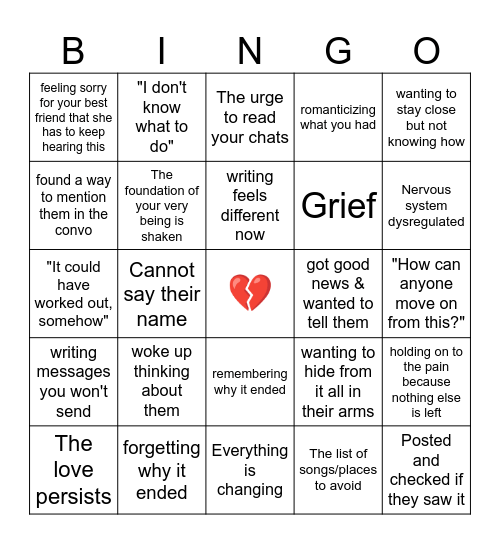 | B | I | N | G | O |
|---|---|---|---|---|
| feeling sorry for your best friend that she has to keep hearing this | "I don't know what to do" | The urge to read your chats | romanticizing what you had | wanting to stay close but not knowing how |
| found a way to mention them in the convo | The foundation of your very being is shaken | writing feels different now | Grief | Nervous system dysregulated |
| "It could have worked out, somehow" | Cannot say their name | 💔 | got good news & wanted to tell them | "How can anyone move on from this?" |
| writing messages you won't send | woke up thinking about them | remembering why it ended | wanting to hide from it all in their arms | holding on to the pain because nothing else is left |
| The love persists | forgetting why it ended | Everything is changing | The list of songs/places to avoid | Posted and checked if they saw it |